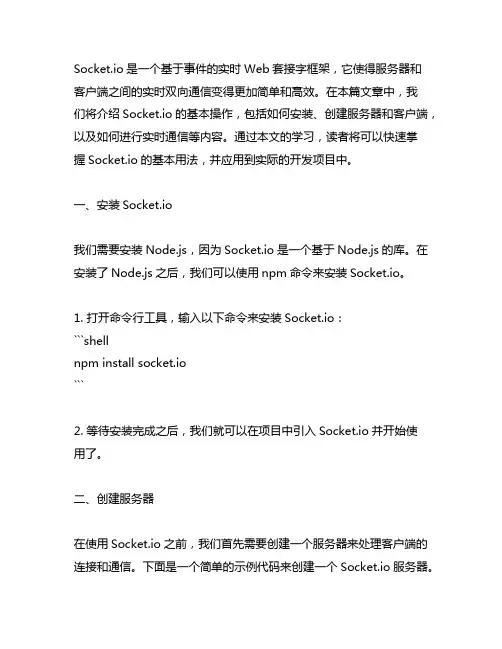 Socket.io 是一个基于事件的实时 Web 套接字框架，它使得服务器和客户端之间的实时双向通信变得更加简单和高效。在本篇文章中，我们将介绍 Socket.io 的基本操作，包括如何安装、创建服务器和客户端，以及如何进行实时通信等内容。通过本文的学习，读者将可以快速掌握 Socket.io 的基本用法，并应用到实际的开发项目中。

一、安装 Socket.io

我们需要安装 Node.js，因为 Socket.io 是一个基于 Node.js 的库。在安装了 Node.js 之后，我们可以使用 npm 命令来安装 Socket.io。

1. 打开命令行工具，输入以下命令来安装 Socket.io：
```shell
npm install socket.io
```

2. 等待安装完成之后，我们就可以在项目中引入 Socket.io 并开始使用了。

二、创建服务器

在使用 Socket.io 之前，我们首先需要创建一个服务器来处理客户端的连接和通信。下面是一个简单的示例代码来创建一个 Socket.io 服务器。